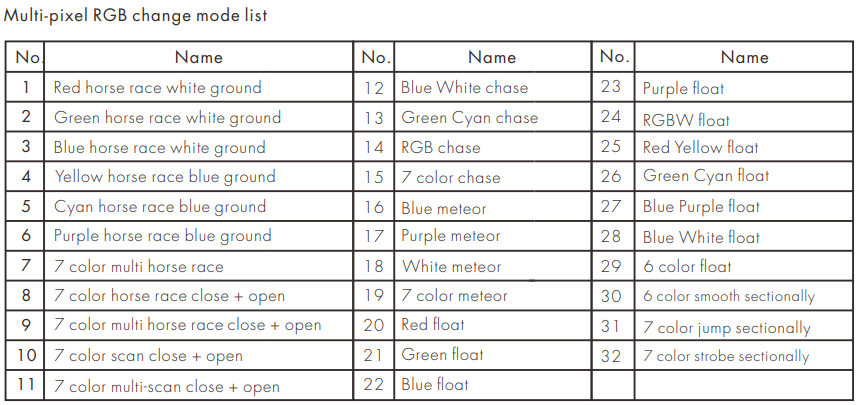 Multi-pixel RGB change mode list

| No. | Name | No. | Name | No. | Name |
|---|---|---|---|---|---|
| 1 | Red horse race white ground | 12 | Blue White chase | 23 | Purple float |
| 2 | Green horse race white ground | 13 | Green Cyan chase | 24 | RGBW float |
| 3 | Blue horse race white ground | 14 | RGB chase | 25 | Red Yellow float |
| 4 | Yellow horse race blue ground | 15 | 7 color chase | 26 | Green Cyan float |
| 5 | Cyan horse race blue ground | 16 | Blue meteor | 27 | Blue Purple float |
| 6 | Purple horse race blue ground | 17 | Purple meteor | 28 | Blue White float |
| 7 | 7 color multi horse race | 18 | White meteor | 29 | 6 color float |
| 8 | 7 color horse race close + open | 19 | 7 color meteor | 30 | 6 color smooth sectionally |
| 9 | 7 color multi horse race close + open | 20 | Red float | 31 | 7 color jump sectionally |
| 10 | 7 color scan close + open | 21 | Green float | 32 | 7 color strobe sectionally |
| 11 | 7 color multi-scan close + open | 22 | Blue float | | |